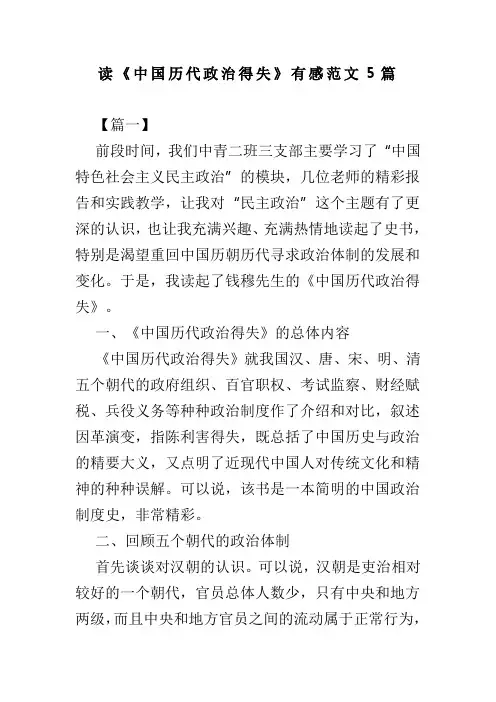 读《中国历代政治得失》有感范文 5 篇

【篇一】

前段时间，我们中青二班三支部主要学习了“中国特色社会主义民主政治”的模块，几位老师的精彩报告和实践教学，让我对“民主政治”这个主题有了更深的认识，也让我充满兴趣、充满热情地读起了史书，特别是渴望重回中国历朝历代寻求政治体制的发展和变化。于是，我读起了钱穆先生的《中国历代政治得失》。

一、《中国历代政治得失》的总体内容

《中国历代政治得失》就我国汉、唐、宋、明、清五个朝代的政府组织、百官职权、考试监察、财经赋税、兵役义务等种种政治制度作了介绍和对比，叙述因革演变，指陈利害得失，既总括了中国历史与政治的精要大义，又点明了近现代中国人对传统文化和精神的种种误解。可以说，该书是一本简明的中国政治制度史，非常精彩。

二、回顾五个朝代的政治体制

首先谈谈对汉朝的认识。可以说，汉朝是吏治相对较好的一个朝代，官员总体人数少，只有中央和地方两级，而且中央和地方官员之间的流动属于正常行为，